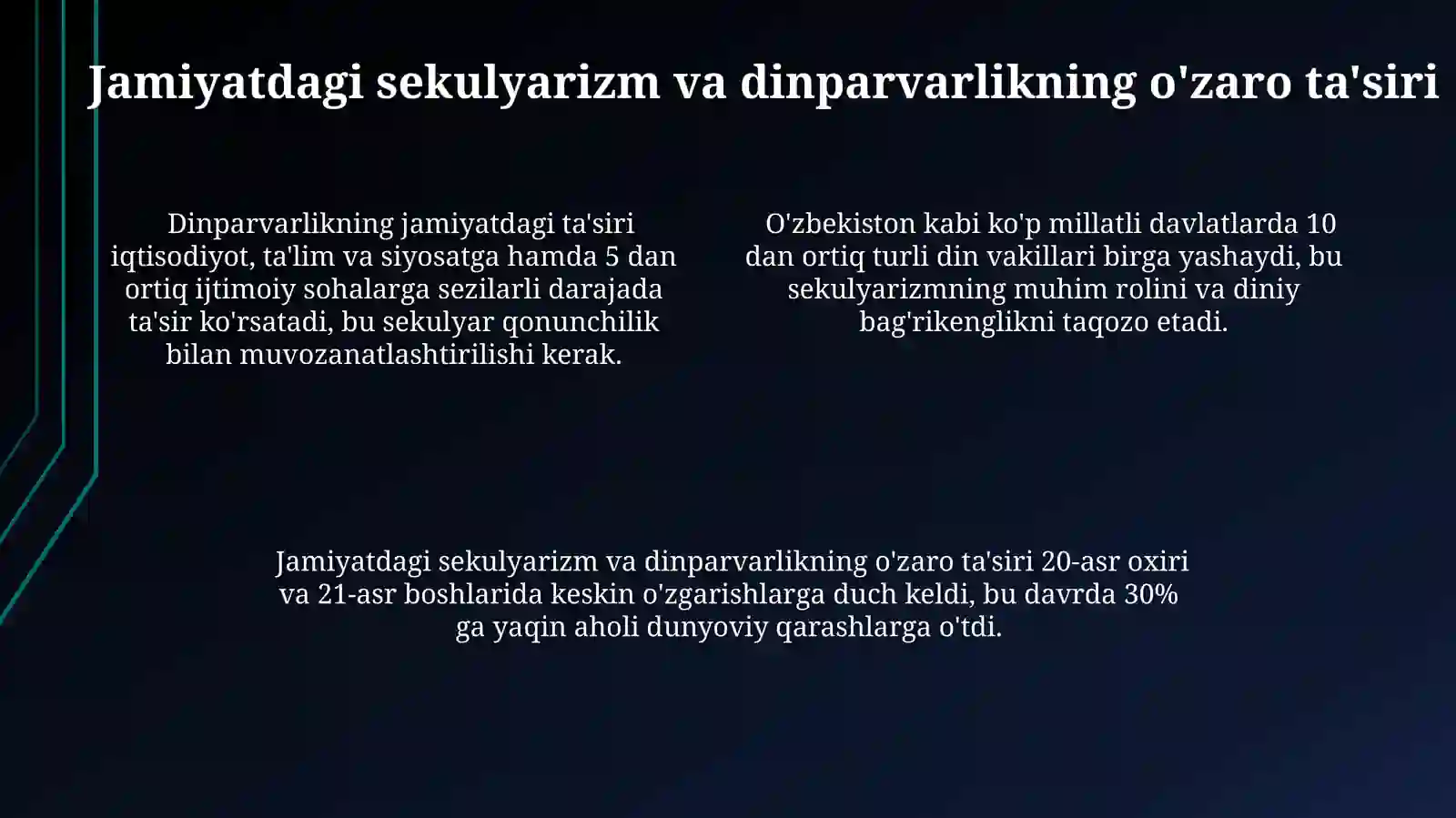 Jamiyatdagi sekulyarizm va dinparvarlikning o'zaro ta'siri

Dinparvarlikning jamiyatdagi ta'siri iqtisodiyot, ta'lim va siyosatga hamda 5 dan ortiq ijtimoiy sohalarga sezilarli darajada ta'sir ko'rsatadi, bu sekulyar qonunchilik bilan muvozanatlashtirilishi kerak.

O'zbekiston kabi ko'p millatli davlatlarda 10 dan ortiq turli din vakillari birga yashaydi, bu sekulyarizmning muhim rolini va diniy bag'rikenglikni taqozo etadi.

Jamiyatdagi sekulyarizm va dinparvarlikning o'zaro ta'siri 20-asr oxiri va 21-asr boshlarida keskin o'zgarishlarga duch keldi, bu davrda 30% ga yaqin aholi dunyoviy qarashlarga o'tdi.